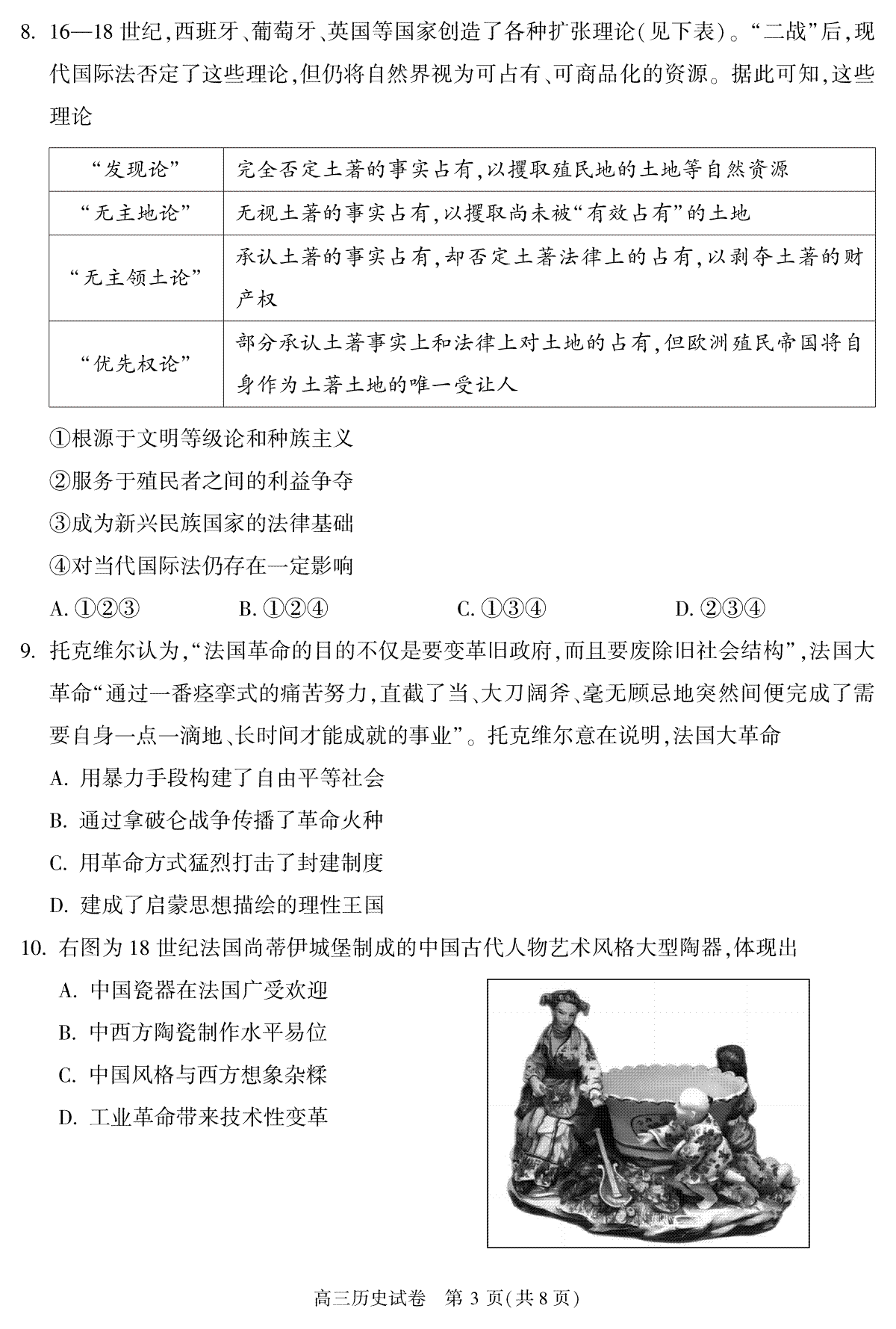 8. 16—18 世纪,西班牙、葡萄牙、英国等国家创造了各种扩张理论(见下表)。“二战”后,现代国际法否定了这些理论,但仍将自然界视为可占有、可商品化的资源。据此可知,这些理论

| “发现论” | 完全否定土著的事实占有,以攫取殖民地的土地等自然资源 |
|---|---|
| “无主地论” | 无视土著的事实占有,以攫取尚未被“有效占有”的土地 |
| “无主领土论” | 承认土著的事实占有,却否定土著法律上的占有,以剥夺土著的财产权 |
| “优先权论” | 部分承认土著事实上和法律上对土地的占有,但欧洲殖民帝国将自身作为土著土地的唯一受让人 |

①根源于文明等级论和种族主义
②服务于殖民者之间的利益争夺
③成为新兴民族国家的法律基础
④对当代国际法仍存在一定影响

A. ①②③　　B. ①②④　　C. ①③④　　D. ②③④

9. 托克维尔认为,“法国革命的目的不仅是要变革旧政府,而且要废除旧社会结构”,法国大革命“通过一番痉挛式的痛苦努力,直截了当、大刀阔斧、毫无顾忌地突然间便完成了需要自身一点一滴地、长时间才能成就的事业”。托克维尔意在说明,法国大革命
A. 用暴力手段构建了自由平等社会
B. 通过拿破仑战争传播了革命火种
C. 用革命方式猛烈打击了封建制度
D. 建成了启蒙思想描绘的理性王国

10. 右图为 18 世纪法国尚蒂伊城堡制成的中国古代人物艺术风格大型陶器,体现出
A. 中国瓷器在法国广受欢迎
B. 中西方陶瓷制作水平易位
C. 中国风格与西方想象杂糅
D. 工业革命带来技术性变革

高三历史试卷　第 3 页(共 8 页)